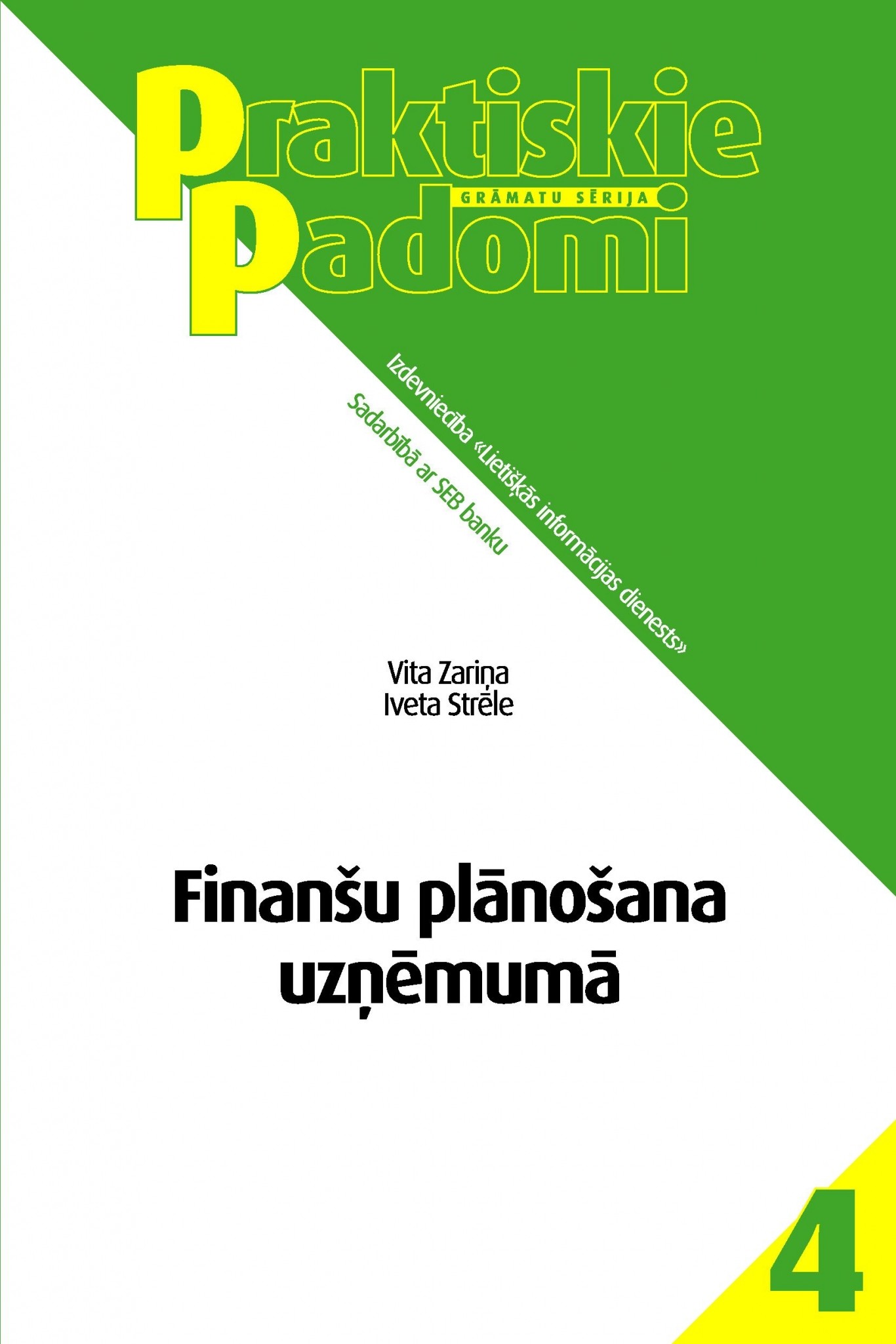 Praktiskie
GRĀMATU SĒRIJA
Padomi

Izdevniecība «Lietišķās informācijas dienests»
Sadarbībā ar SEB banku

Vita Zariņa
Iveta Strēle

Finanšu plānošana uzņēmumā

4